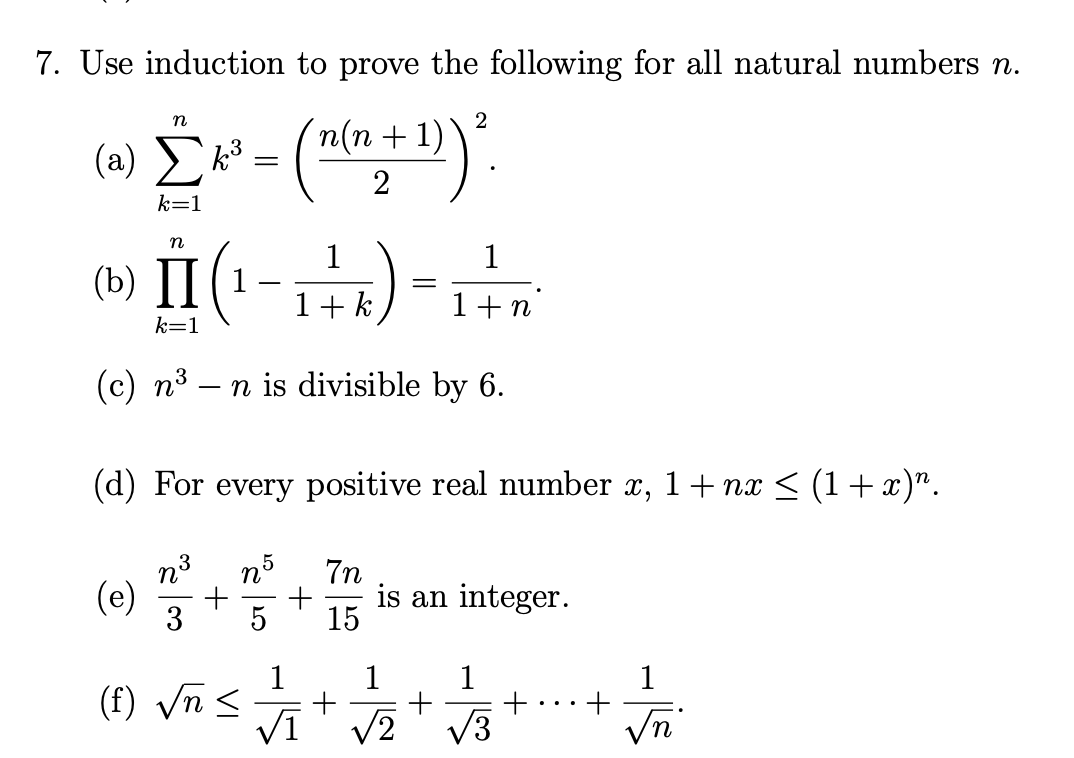 7. Use induction to prove the following for all natural numbers $n$.

(a) $\sum_{k=1}^{n} k^3 = \left(\frac{n(n+1)}{2}\right)^2$.

(b) $\prod_{k=1}^{n} \left(1 - \frac{1}{1+k}\right) = \frac{1}{1+n}$.

(c) $n^3 - n$ is divisible by 6.

(d) For every positive real number $x$, $1 + nx \leq (1+x)^n$.

(e) $\frac{n^3}{3} + \frac{n^5}{5} + \frac{7n}{15}$ is an integer.

(f) $\sqrt{n} \leq \frac{1}{\sqrt{1}} + \frac{1}{\sqrt{2}} + \frac{1}{\sqrt{3}} + \cdots + \frac{1}{\sqrt{n}}$.